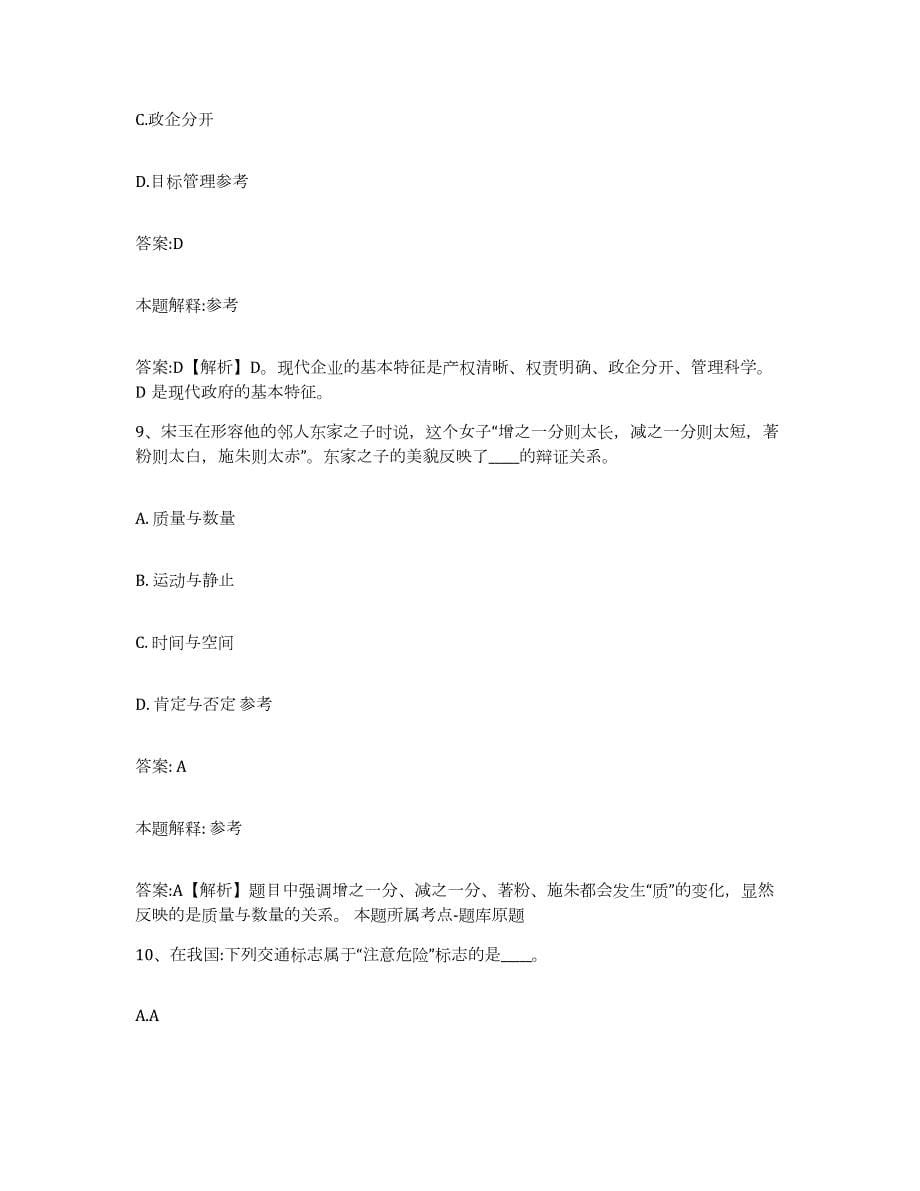 C.政企分开

D.目标管理参考

答案:D

本题解释:参考

答案:D【解析】D。现代企业的基本特征是产权清晰、权责明确、政企分开、管理科学。D 是现代政府的基本特征。

9、宋玉在形容他的邻人东家之子时说，这个女子“增之一分则太长，减之一分则太短，著粉则太白，施朱则太赤”。东家之子的美貌反映了____的辩证关系。

A. 质量与数量

B. 运动与静止

C. 时间与空间

D. 肯定与否定 参考

答案: A

本题解释: 参考

答案:A【解析】题目中强调增之一分、减之一分、著粉、施朱都会发生“质”的变化，显然反映的是质量与数量的关系。 本题所属考点-题库原题

10、在我国:下列交通标志属于“注意危险”标志的是____。

A.A